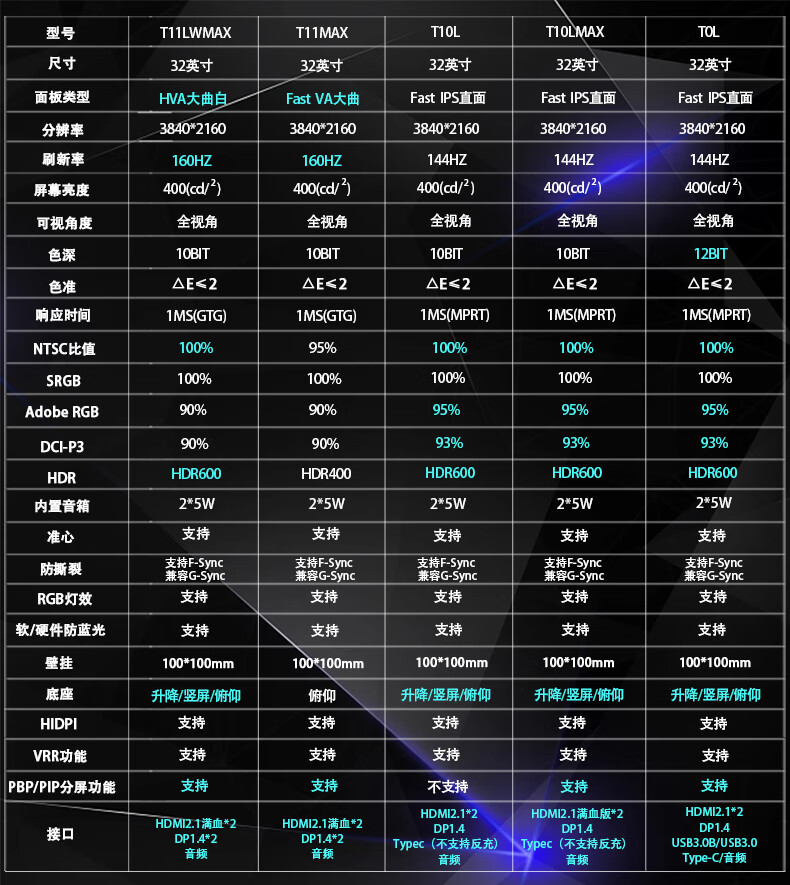 | 型号 | T11LWMAX | T11MAX | T10L | T10LMAX | T0L |
|---|---|---|---|---|---|
| 尺寸 | 32英寸 | 32英寸 | 32英寸 | 32英寸 | 32英寸 |
| 面板类型 | HVA大曲白 | Fast VA大曲 | Fast IPS直面 | Fast IPS直面 | Fast IPS直面 |
| 分辨率 | 3840*2160 | 3840*2160 | 3840*2160 | 3840*2160 | 3840*2160 |
| 刷新率 | 160HZ | 160HZ | 144HZ | 144HZ | 144HZ |
| 屏幕亮度 | 400(cd/$^2$) | 400(cd/$^2$) | 400(cd/$^2$) | 400(cd/$^2$) | 400(cd/$^2$) |
| 可视角度 | 全视角 | 全视角 | 全视角 | 全视角 | 全视角 |
| 色深 | 10BIT | 10BIT | 10BIT | 10BIT | 12BIT |
| 色准 | △E≤2 | △E≤2 | △E≤2 | △E≤2 | △E≤2 |
| 响应时间 | 1MS(GTG) | 1MS(GTG) | 1MS(MPRT) | 1MS(MPRT) | 1MS(MPRT) |
| NTSC比值 | 100% | 95% | 100% | 100% | 100% |
| SRGB | 100% | 100% | 100% | 100% | 100% |
| Adobe RGB | 90% | 90% | 95% | 95% | 95% |
| DCI-P3 | 90% | 90% | 93% | 93% | 93% |
| HDR | HDR600 | HDR400 | HDR600 | HDR600 | HDR600 |
| 内置音箱 | 2*5W | 2*5W | 2*5W | 2*5W | 2*5W |
| 准心 | 支持 | 支持 | 支持 | 支持 | 支持 |
| 防撕裂 | 支持F-Sync 兼容G-Sync | 支持F-Sync 兼容G-Sync | 支持F-Sync 兼容G-Sync | 支持F-Sync 兼容G-Sync | 支持F-Sync 兼容G-Sync |
| RGB灯效 | 支持 | 支持 | 支持 | 支持 | 支持 |
| 软/硬件防蓝光 | 支持 | 支持 | 支持 | 支持 | 支持 |
| 壁挂 | 100*100mm | 100*100mm | 100*100mm | 100*100mm | 100*100mm |
| 底座 | 升降/竖屏/俯仰 | 俯仰 | 升降/竖屏/俯仰 | 升降/竖屏/俯仰 | 升降/竖屏/俯仰 |
| HIDPI | 支持 | 支持 | 支持 | 支持 | 支持 |
| VRR功能 | 支持 | 支持 | 支持 | 支持 | 支持 |
| PBP/PIP分屏功能 | 支持 | 支持 | 不支持 | 支持 | 支持 |
| 接口 | HDMI2.1满血*2 DP1.4*2 音频 | HDMI2.1满血*2 DP1.4*2 音频 | HDMI2.1*2 DP1.4 Typec（不支持反充） 音频 | HDMI2.1满血版*2 DP1.4 Typec（不支持反充） 音频 | HDMI2.1*2 DP1.4 USB3.0B/USB3.0 Type-C/音频 |